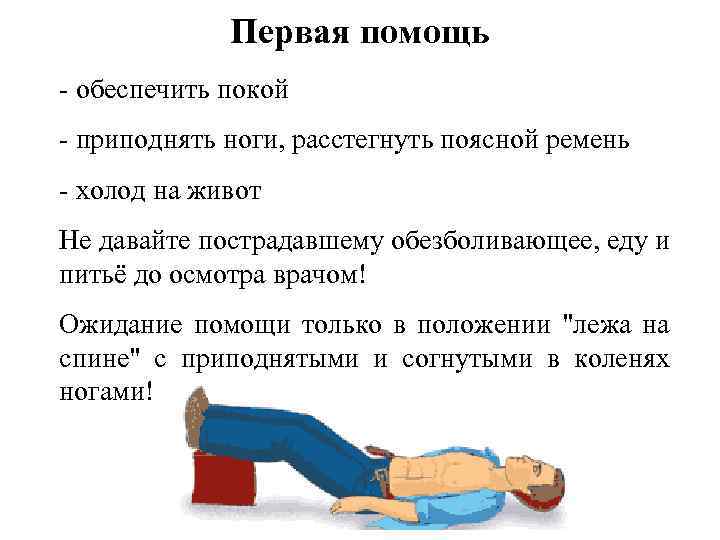 Первая помощь

- обеспечить покой

- приподнять ноги, расстегнуть поясной ремень

- холод на живот

Не давайте пострадавшему обезболивающее, еду и питьё до осмотра врачом!

Ожидание помощи только в положении "лежа на спине" с приподнятыми и согнутыми в коленях ногами!